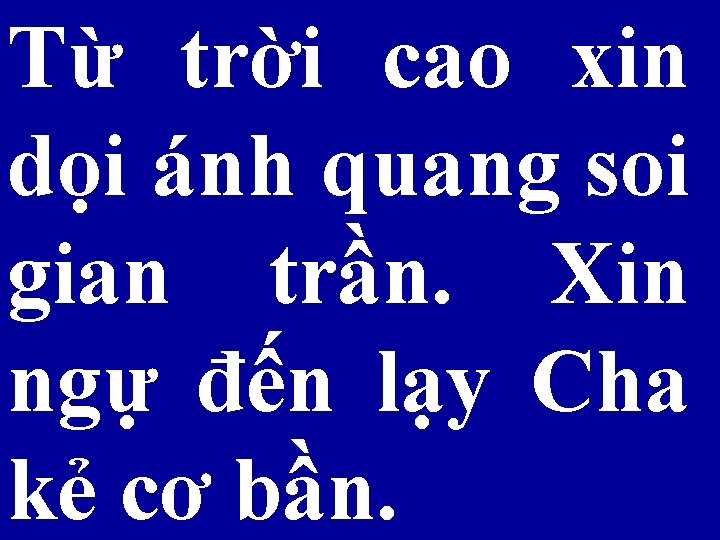 Từ trời cao xin dọi ánh quang soi gian trần. Xin ngự đến lạy Cha kẻ cơ bần.